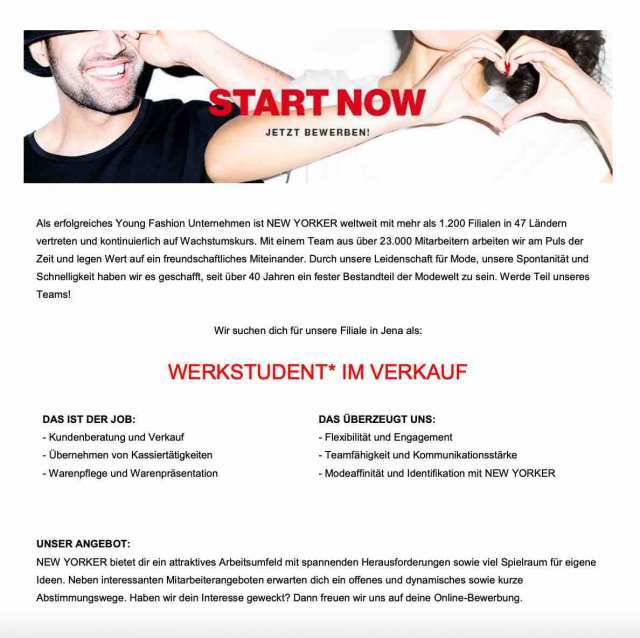 START NOW
JETZT BEWERBEN!

Als erfolgreiches Young Fashion Unternehmen ist NEW YORKER weltweit mit mehr als 1.200 Filialen in 47 Ländern vertreten und kontinuierlich auf Wachstumskurs. Mit einem Team aus über 23.000 Mitarbeitern arbeiten wir am Puls der Zeit und legen Wert auf ein freundschaftliches Miteinander. Durch unsere Leidenschaft für Mode, unsere Spontanität und Schnelligkeit haben wir es geschafft, seit über 40 Jahren ein fester Bestandteil der Modewelt zu sein. Werde Teil unseres Teams!

Wir suchen dich für unsere Filiale in Jena als:

WERKSTUDENT* IM VERKAUF

DAS IST DER JOB:
- Kundenberatung und Verkauf
- Übernehmen von Kassiertätigkeiten
- Warenpflege und Warenpräsentation

DAS ÜBERZEUGT UNS:
- Flexibilität und Engagement
- Teamfähigkeit und Kommunikationsstärke
- Modeaffinität und Identifikation mit NEW YORKER

UNSER ANGEBOT:
NEW YORKER bietet dir ein attraktives Arbeitsumfeld mit spannenden Herausforderungen sowie viel Spielraum für eigene Ideen. Neben interessanten Mitarbeiterangeboten erwarten dich ein offenes und dynamisches sowie kurze Abstimmungswege. Haben wir dein Interesse geweckt? Dann freuen wir uns auf deine Online-Bewerbung.